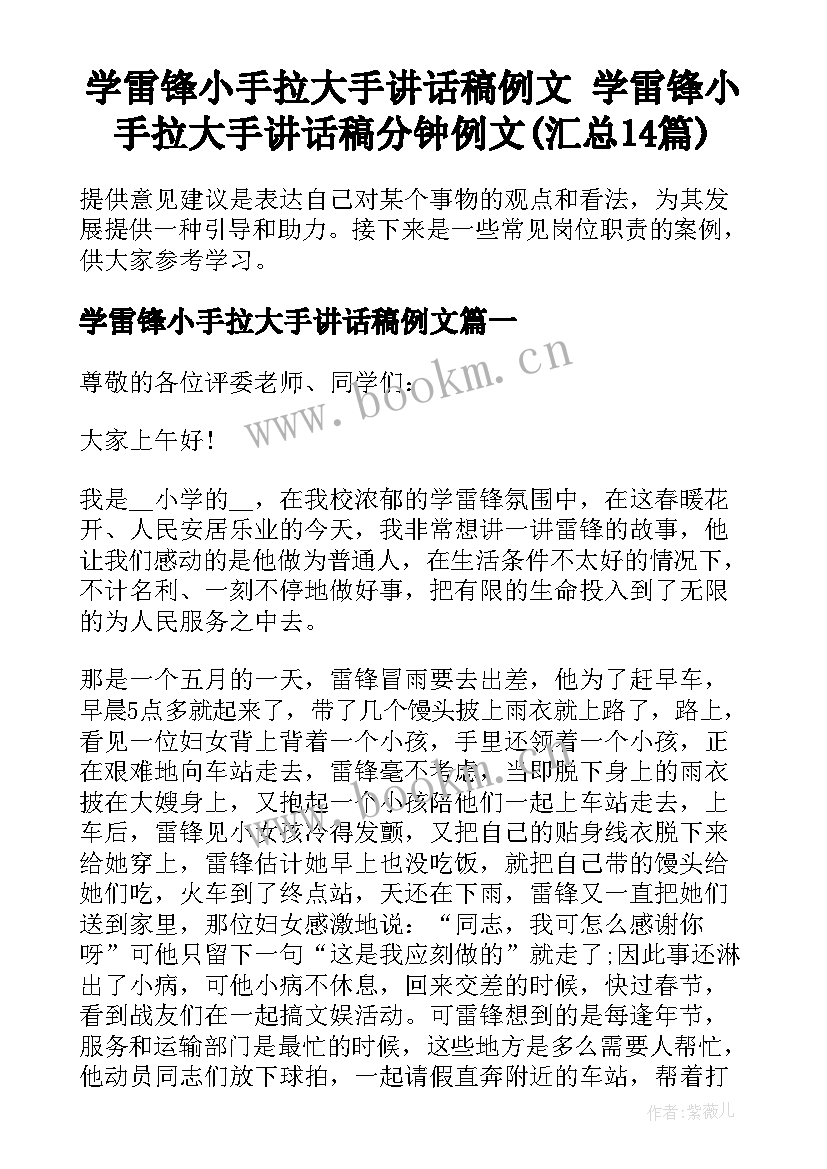 学雷锋小手拉大手讲话稿例文 学雷锋小手拉大手讲话稿分钟例文(汇总14篇)

提供意见建议是表达自己对某个事物的观点和看法，为其发展提供一种引导和助力。接下来是一些常见岗位职责的案例，供大家参考学习。

学雷锋小手拉大手讲话稿例文篇一

尊敬的各位评委老师、同学们：

大家上午好！

我是__小学的__，在我校浓郁的学雷锋氛围中，在这春暖花开、人民安居乐业的今天，我非常想讲一讲雷锋的故事，他让我们感动的是他做为普通人，在生活条件不太好的情况下，不计名利、一刻不停地做好事，把有限的生命投入到了无限的为人民服务之中去。

那是一个五月的一天，雷锋冒雨要去出差，他为了赶早车，早晨5点多就起来了，带了几个馒头披上雨衣就上路了，路上，看见一位妇女背上背着一个小孩，手里还领着一个小孩，正在艰难地向车站走去，雷锋毫不考虑，当即脱下身上的雨衣披在大嫂身上，又抱起一个小孩陪他们一起上车站走去，上车后，雷锋见小女孩冷得发颤，又把自己的贴身线衣脱下来给她穿上，雷锋估计她早上也没吃饭，就把自己带的馒头给她们吃，火车到了终点站，天还在下雨，雷锋又一直把她们送到家里，那位妇女感激地说：“同志，我可怎么感谢你呀”可他只留下一句“这是我应刻做的”就走了;因此事还淋出了小病，可他小病不休息，回来交差的时候，快过春节，看到战友们在一起搞文娱活动。可雷锋想到的是每逢年节，服务和运输部门是最忙的时候，这些地方是多么需要人帮忙，他动员同志们放下球拍，一起请假直奔附近的车站，帮着打

www.bookm.cn

作者:紫薇儿